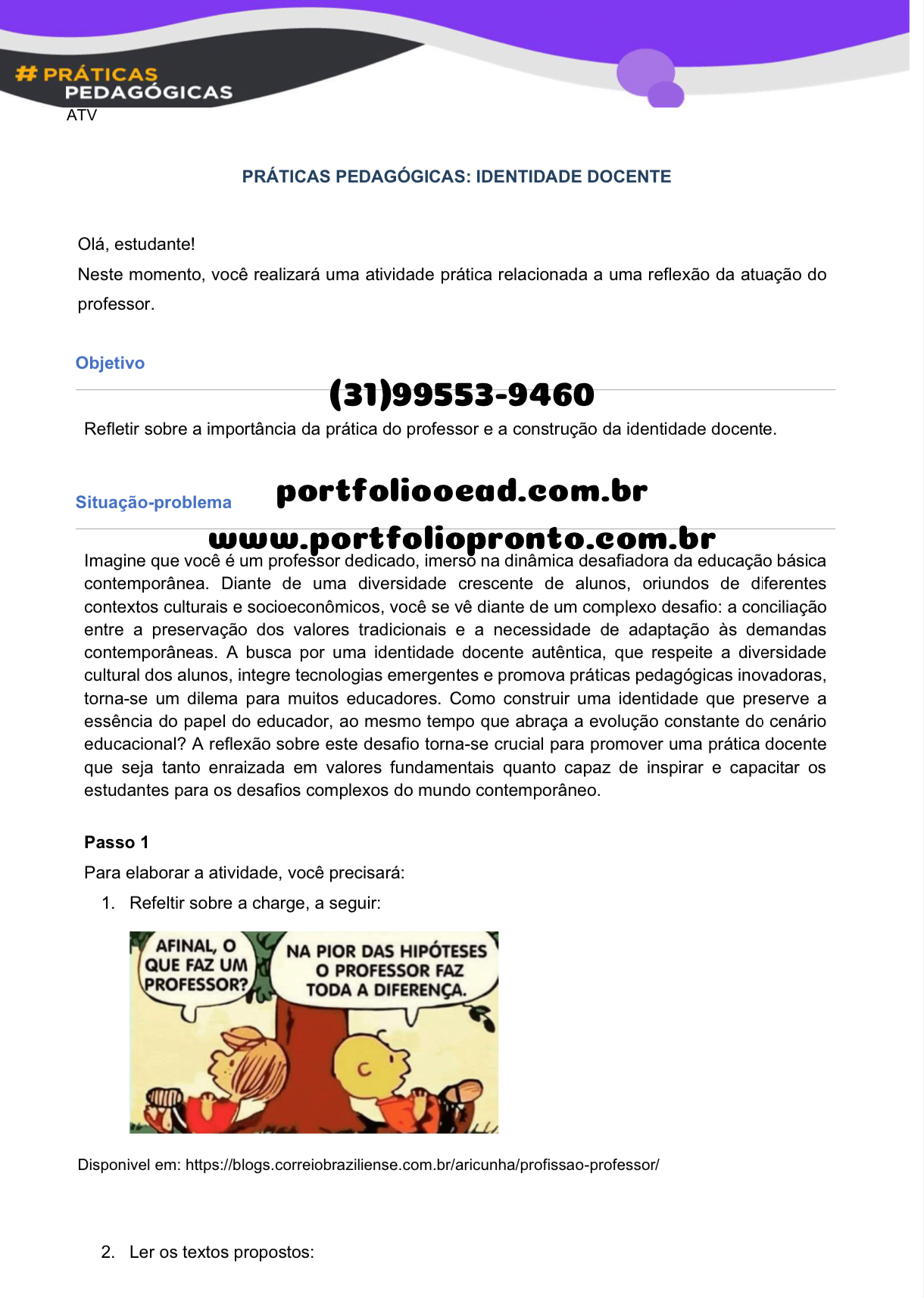 # PRÁTICAS PEDAGÓGICAS
ATV

PRÁTICAS PEDAGÓGICAS: IDENTIDADE DOCENTE

Olá, estudante!
Neste momento, você realizará uma atividade prática relacionada a uma reflexão da atuação do professor.

Objetivo

(31)99553-9460

Refletir sobre a importância da prática do professor e a construção da identidade docente.

Situação-problema

portfoliooead.com.br

www.portfoliopronto.com.br

Imagine que você é um professor dedicado, imerso na dinâmica desafiadora da educação básica contemporânea. Diante de uma diversidade crescente de alunos, oriundos de diferentes contextos culturais e socioeconômicos, você se vê diante de um complexo desafio: a conciliação entre a preservação dos valores tradicionais e a necessidade de adaptação às demandas contemporâneas. A busca por uma identidade docente autêntica, que respeite a diversidade cultural dos alunos, integre tecnologias emergentes e promova práticas pedagógicas inovadoras, torna-se um dilema para muitos educadores. Como construir uma identidade que preserve a essência do papel do educador, ao mesmo tempo que abraça a evolução constante do cenário educacional? A reflexão sobre este desafio torna-se crucial para promover uma prática docente que seja tanto enraizada em valores fundamentais quanto capaz de inspirar e capacitar os estudantes para os desafios complexos do mundo contemporâneo.

Passo 1
Para elaborar a atividade, você precisará:
1. Refeltir sobre a charge, a seguir:

AFINAL, O QUE FAZ UM PROFESSOR?

NA PIOR DAS HIPÓTESES O PROFESSOR FAZ TODA A DIFERENÇA.

Disponivel em: https://blogs.correiobraziliense.com.br/aricunha/profissao-professor/

2. Ler os textos propostos: